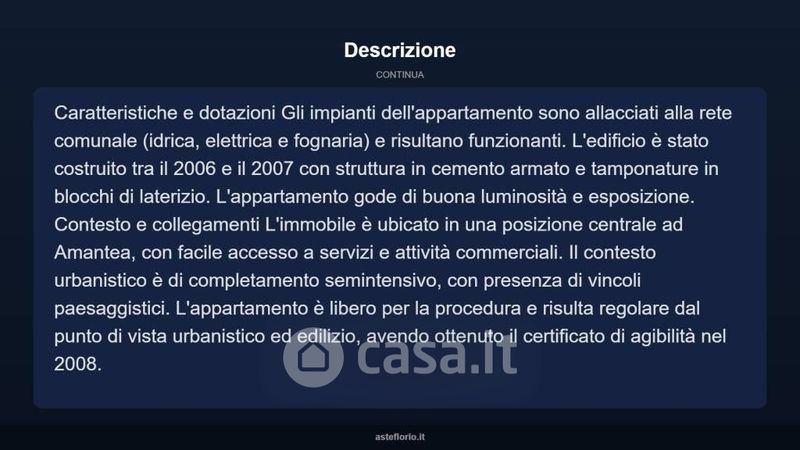 Descrizione

CONTINUA

Caratteristiche e dotazioni Gli impianti dell'appartamento sono allacciati alla rete comunale (idrica, elettrica e fognaria) e risultano funzionanti. L'edificio è stato costruito tra il 2006 e il 2007 con struttura in cemento armato e tamponature in blocchi di laterizio. L'appartamento gode di buona luminosità e esposizione. Contesto e collegamenti L'immobile è ubicato in una posizione centrale ad Amantea, con facile accesso a servizi e attività commerciali. Il contesto urbanistico è di completamento semintensivo, con presenza di vincoli paesaggistici. L'appartamento è libero per la procedura e risulta regolare dal punto di vista urbanistico ed edilizio, avendo ottenuto il certificato di agibilità nel 2008.

asteflorio.it

casa.it